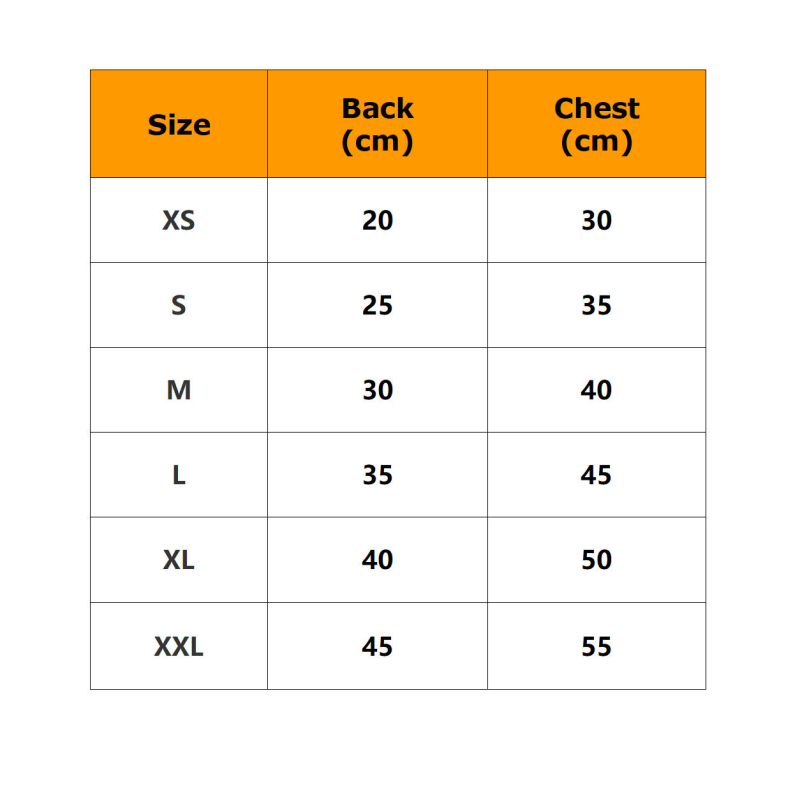 | Size | Back (cm) | Chest (cm) |
|---|---|---|
| XS | 20 | 30 |
| S | 25 | 35 |
| M | 30 | 40 |
| L | 35 | 45 |
| XL | 40 | 50 |
| XXL | 45 | 55 |